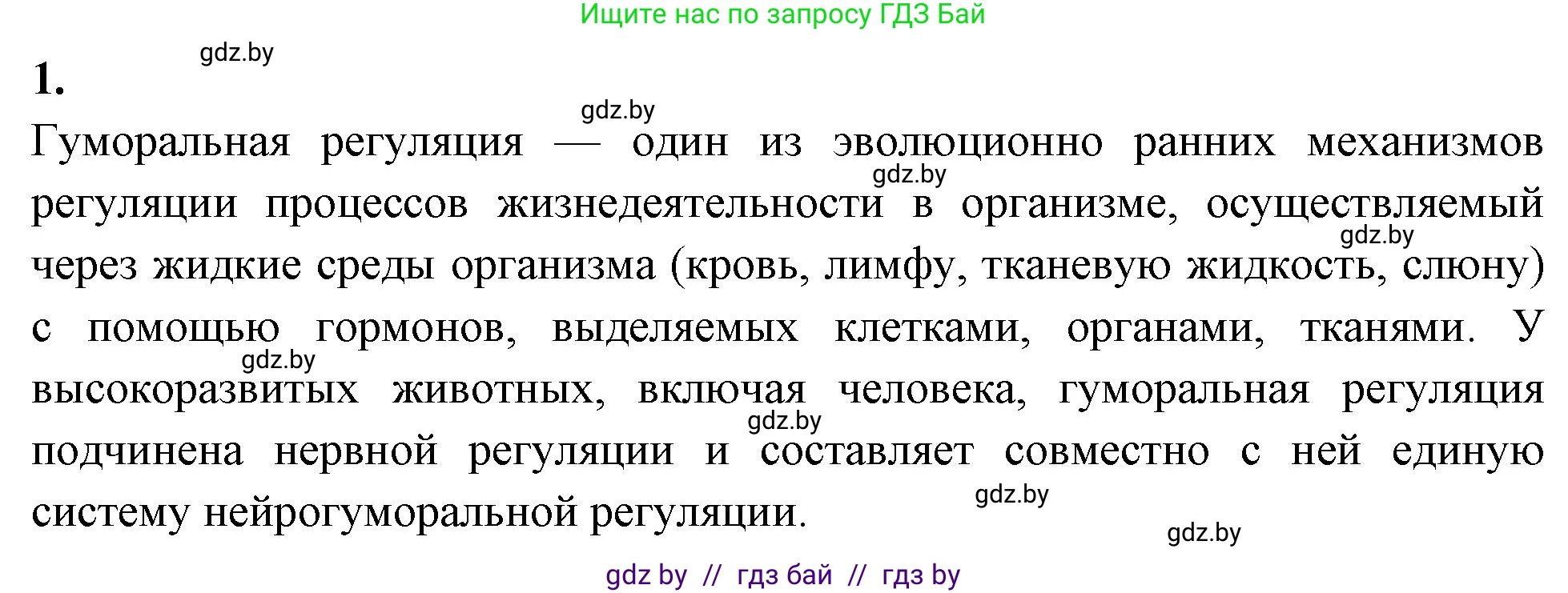 Ищите нас по запросу ГДЗ Бай

gdz.by

1.

gdz.by

Гуморальная регуляция — один из эволюционно ранних механизмов регуляции процессов жизнедеятельности в организме, осуществляемый через жидкие среды организма (кровь, лимфу, тканевую жидкость, слюну) с помощью гормонов, выделяемых клетками, органами, тканями. У высокоразвитых животных, включая человека, гуморальная регуляция подчинена нервной регуляции и составляет совместно с ней единую систему нейрогуморальной регуляции.

gdz.by
gdz.by
gdz.by
gdz.by
gdz.by
gdz.by

gdz by // гдз бай // гдз by